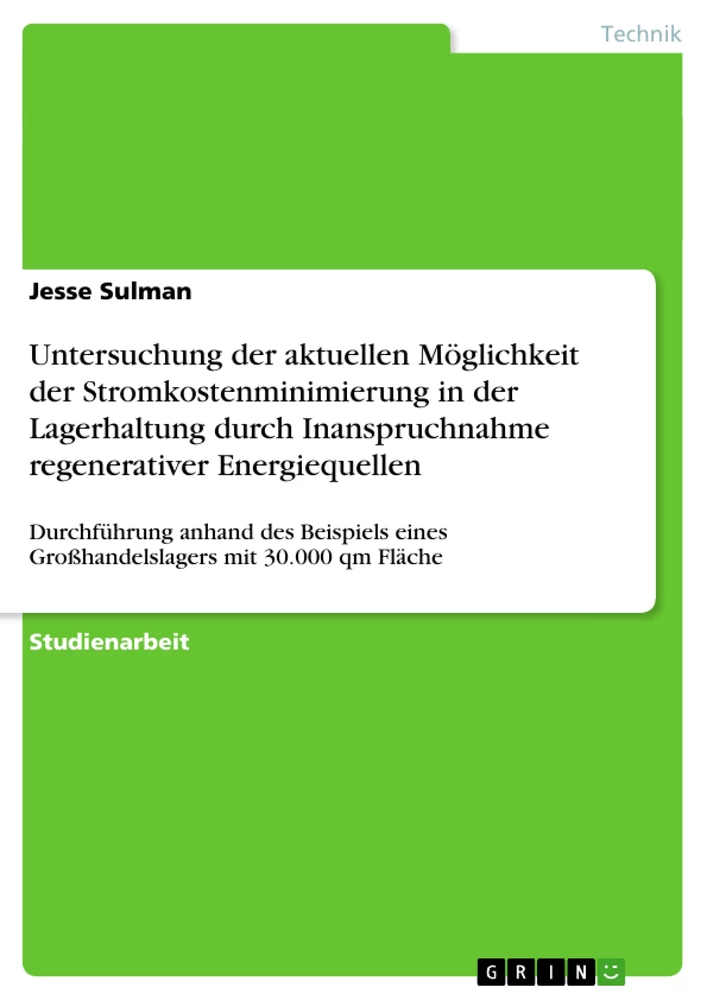 Technik

Jesse Sulman

Untersuchung der aktuellen Möglichkeit der Stromkostenminimierung in der Lagerhaltung durch Inanspruchnahme regenerativer Energiequellen

Durchführung anhand des Beispiels eines Großhandelslagers mit 30.000 qm Fläche

Studienarbeit

GRIN